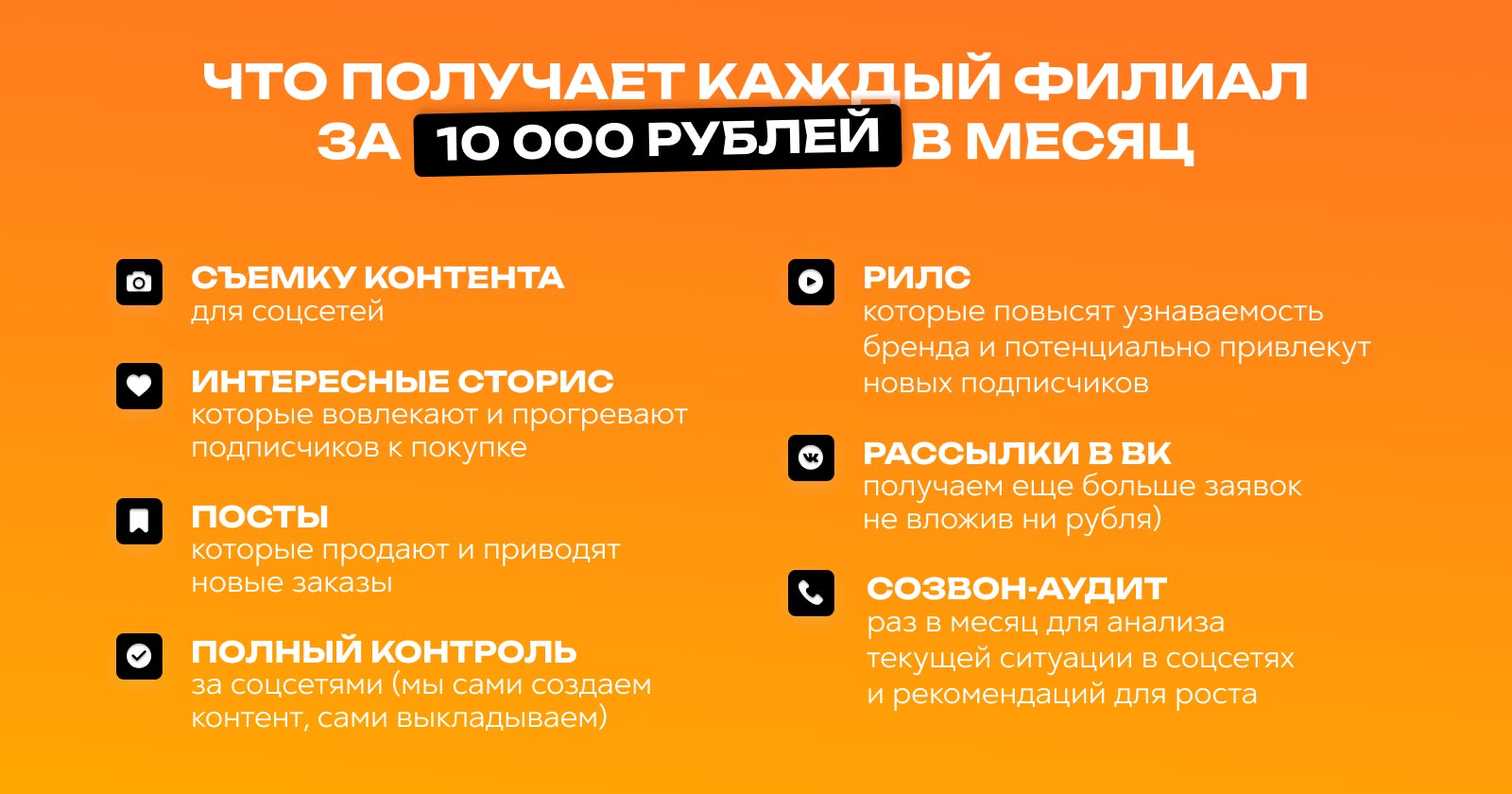 ЧТО ПОЛУЧАЕТ КАЖДЫЙ ФИЛИАЛ ЗА 10 000 РУБЛЕЙ В МЕСЯЦ

СЪЕМКУ КОНТЕНТА
для соцсетей

ИНТЕРЕСНЫЕ СТОРИС
которые вовлекают и прогревают подписчиков к покупке

ПОСТЫ
которые продают и приводят новые заказы

ПОЛНЫЙ КОНТРОЛЬ
за соцсетями (мы сами создаем контент, сами выкладываем)

РИЛС
которые повысят узнаваемость бренда и потенциально привлекут новых подписчиков

РАССЫЛКИ В ВК
получаем еще больше заявок не вложив ни рубля)

СОЗВОН-АУДИТ
раз в месяц для анализа текущей ситуации в соцсетях и рекомендаций для роста